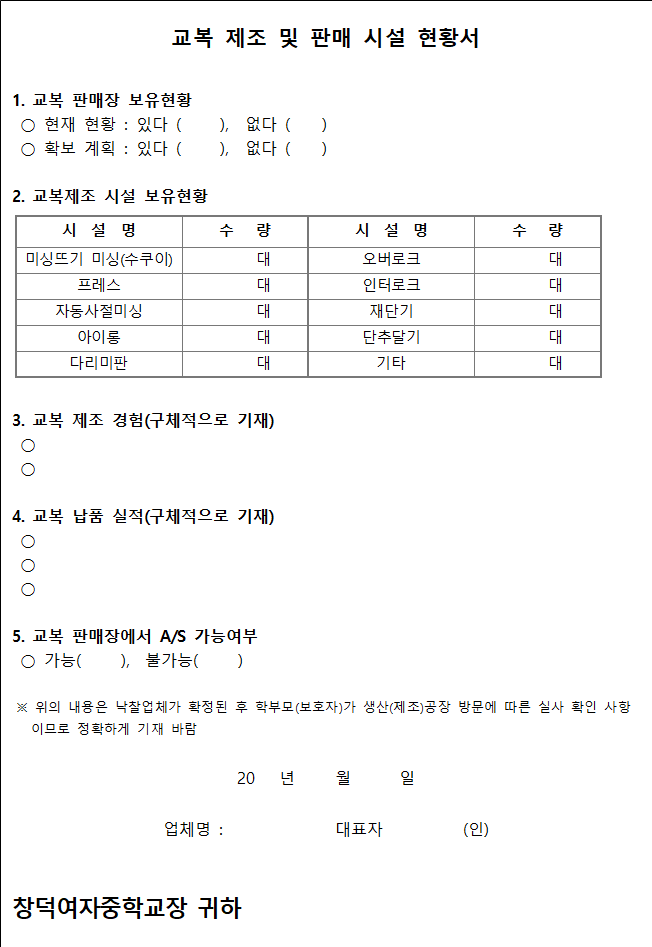 교복 제조 및 판매 시설 현황서

1. 교복 판매장 보유현황
○ 현재 현황 : 있다 ( ), 없다 ( )
○ 확보 계획 : 있다 ( ), 없다 ( )

2. 교복제조 시설 보유현황

| 시 설 명 | 수 량 | 시 설 명 | 수 량 |
|---|---|---|---|
| 미싱뜨기 미싱(수쿠이) | 대 | 오버로크 | 대 |
| 프레스 | 대 | 인터로크 | 대 |
| 자동사절미싱 | 대 | 재단기 | 대 |
| 아이롱 | 대 | 단추달기 | 대 |
| 다리미판 | 대 | 기타 | 대 |

3. 교복 제조 경험(구체적으로 기재)
○
○

4. 교복 납품 실적(구체적으로 기재)
○
○
○

5. 교복 판매장에서 A/S 가능여부
○ 가능( ), 불가능( )

※ 위의 내용은 낙찰업체가 확정된 후 학부모(보호자)가 생산(제조)공장 방문에 따른 실사 확인 사항이므로 정확하게 기재 바람

20 년 월 일

업체명 : 대표자 (인)

창덕여자중학교장 귀하